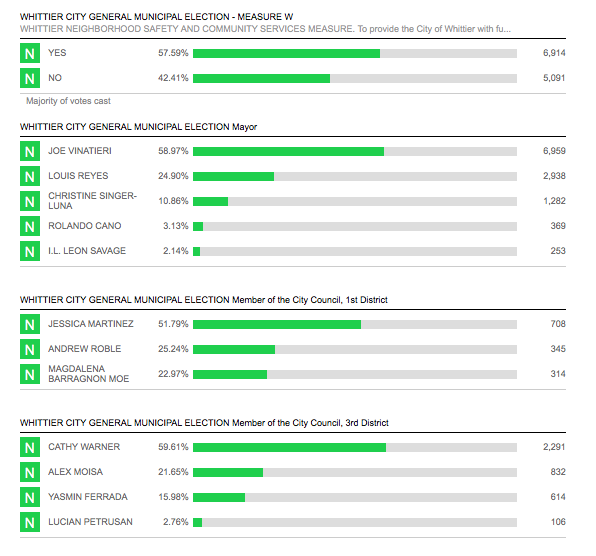 WHITTIER CITY GENERAL MUNICIPAL ELECTION - MEASURE W
WHITTIER NEIGHBORHOOD SAFETY AND COMMUNITY SERVICES MEASURE. To provide the City of Whittier with fu...

| | | | |
|---|---|---|---|
| N | YES | 57.59% | 6,914 |
| N | NO | 42.41% | 5,091 |

Majority of votes cast

WHITTIER CITY GENERAL MUNICIPAL ELECTION Mayor

| | | | |
|---|---|---|---|
| N | JOE VINATIERI | 58.97% | 6,959 |
| N | LOUIS REYES | 24.90% | 2,938 |
| N | CHRISTINE SINGER-LUNA | 10.86% | 1,282 |
| N | ROLANDO CANO | 3.13% | 369 |
| N | I.L. LEON SAVAGE | 2.14% | 253 |

WHITTIER CITY GENERAL MUNICIPAL ELECTION Member of the City Council, 1st District

| | | | |
|---|---|---|---|
| N | JESSICA MARTINEZ | 51.79% | 708 |
| N | ANDREW ROBLE | 25.24% | 345 |
| N | MAGDALENA BARRAGNON MOE | 22.97% | 314 |

WHITTIER CITY GENERAL MUNICIPAL ELECTION Member of the City Council, 3rd District

| | | | |
|---|---|---|---|
| N | CATHY WARNER | 59.61% | 2,291 |
| N | ALEX MOISA | 21.65% | 832 |
| N | YASMIN FERRADA | 15.98% | 614 |
| N | LUCIAN PETRUSAN | 2.76% | 106 |